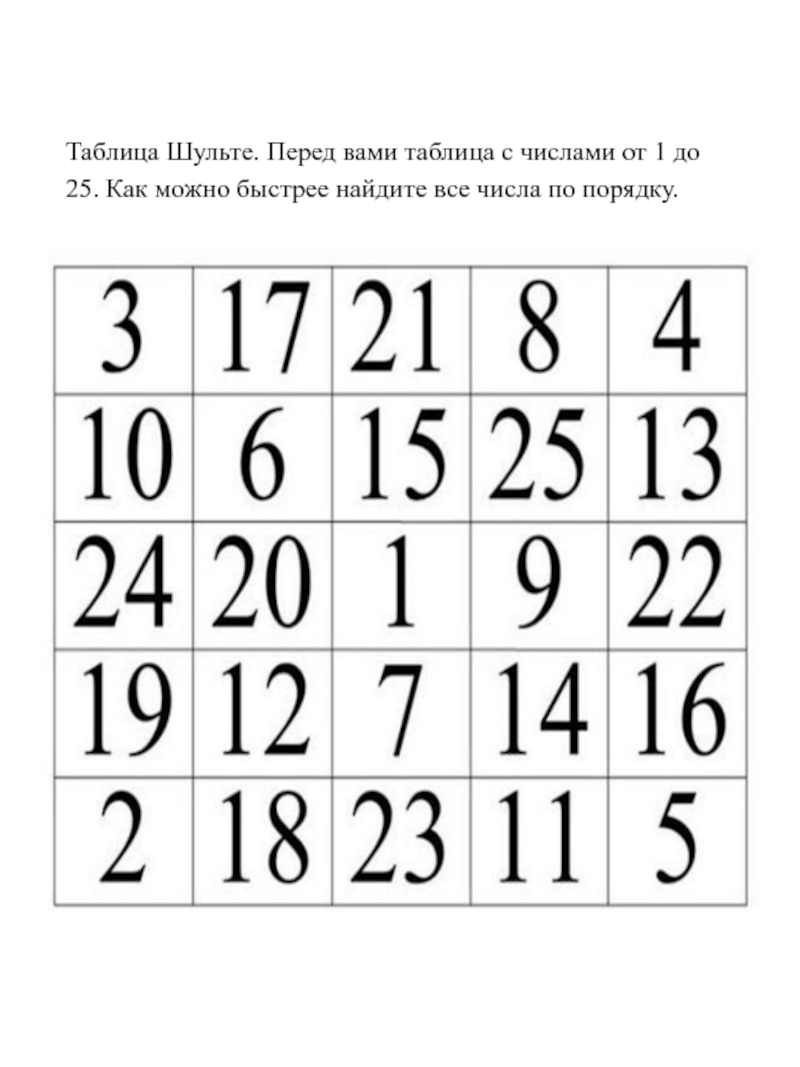 Таблица Шульте. Перед вами таблица с числами от 1 до 25. Как можно быстрее найдите все числа по порядку.

| 3 | 17 | 21 | 8 | 4 |
|---|---|---|---|---|
| 10 | 6 | 15 | 25 | 13 |
| 24 | 20 | 1 | 9 | 22 |
| 19 | 12 | 7 | 14 | 16 |
| 2 | 18 | 23 | 11 | 5 |